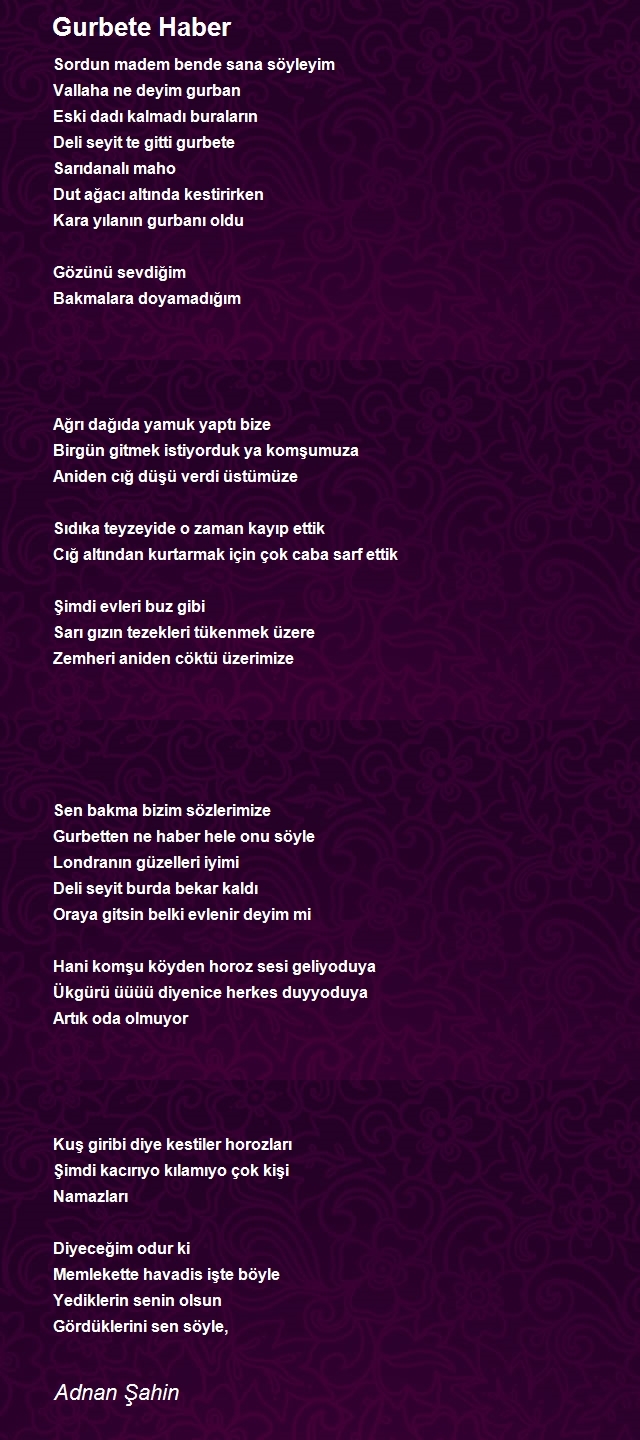 Gurbete Haber

Sordun madem bende sana söyleyim
Vallaha ne deyim gurban
Eski dadı kalmadı buraların
Deli seyit te gitti gurbete
Sarıdanalı maho
Dut ağacı altında kestirirken
Kara yılanın gurbanı oldu

Gözünü sevdiğim
Bakmalara doyamadığım

Ağrı dağıda yamuk yaptı bize
Birgün gitmek istiyorduk ya komşumuza
Aniden cığ düşü verdi üstümüze

Sıdıka teyzeyide o zaman kayıp ettik
Cığ altından kurtarmak için çok caba sarf ettik

Şimdi evleri buz gibi
Sarı gızın tezekleri tükenmek üzere
Zemheri aniden cöktü üzerimize

Sen bakma bizim sözlerimize
Gurbetten ne haber hele onu söyle
Londranın güzelleri iyimi
Deli seyit burda bekar kaldı
Oraya gitsin belki evlenir deyim mi

Hani komşu köyden horoz sesi geliyoduya
Ükgürü üüüü diyenice herkes duyyoduya
Artık oda olmuyor

Kuş giribi diye kestiler horozları
Şimdi kacırıyo kılamıyo çok kişi
Namazları

Diyeceğim odur ki
Memlekette havadis işte böyle
Yediklerin senin olsun
Gördüklerini sen söyle,

Adnan Şahin